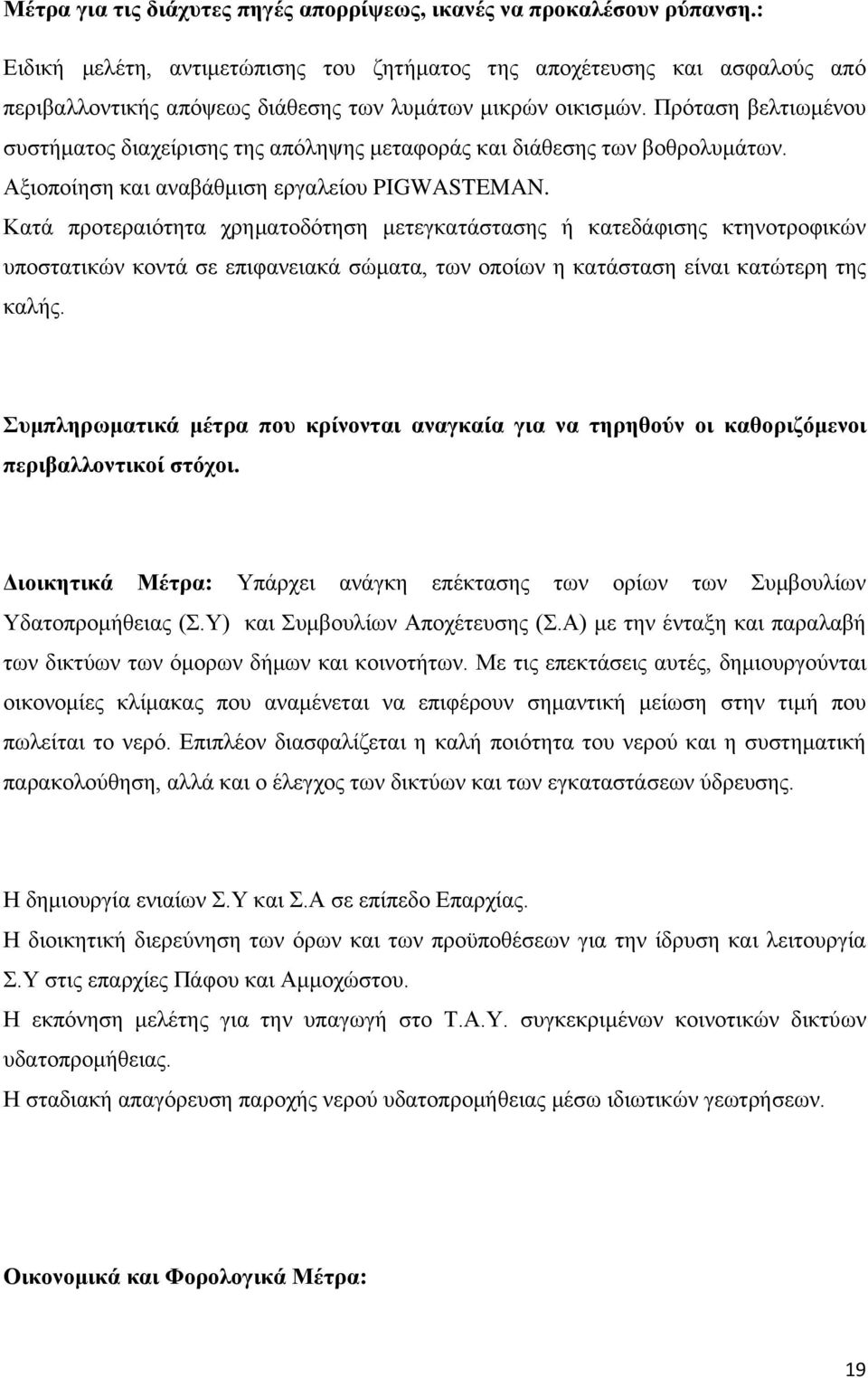 Μέτρα για τις διάχυτες πηγές απορρίψεως, ικανές να προκαλέσουν ρύπανση.:

Ειδική μελέτη, αντιμετώπισης του ζητήματος της αποχέτευσης και ασφαλούς από περιβαλλοντικής απόψεως διάθεσης των λυμάτων μικρών οικισμών. Πρόταση βελτιωμένου συστήματος διαχείρισης της απόληψης μεταφοράς και διάθεσης των βοθρολυμάτων. Αξιοποίηση και αναβάθμιση εργαλείου PIGWASTEMAN.

Κατά προτεραιότητα χρηματοδότηση μετεγκατάστασης ή κατεδάφισης κτηνοτροφικών υποστατικών κοντά σε επιφανειακά σώματα, των οποίων η κατάσταση είναι κατώτερη της καλής.

Συμπληρωματικά μέτρα που κρίνονται αναγκαία για να τηρηθούν οι καθοριζόμενοι περιβαλλοντικοί στόχοι.

Διοικητικά Μέτρα: Υπάρχει ανάγκη επέκτασης των ορίων των Συμβουλίων Υδατοπρομήθειας (Σ.Υ) και Συμβουλίων Αποχέτευσης (Σ.Α) με την ένταξη και παραλαβή των δικτύων των όμορων δήμων και κοινοτήτων. Με τις επεκτάσεις αυτές, δημιουργούνται οικονομίες κλίμακας που αναμένεται να επιφέρουν σημαντική μείωση στην τιμή που πωλείται το νερό. Επιπλέον διασφαλίζεται η καλή ποιότητα του νερού και η συστηματική παρακολούθηση, αλλά και ο έλεγχος των δικτύων και των εγκαταστάσεων ύδρευσης.

Η δημιουργία ενιαίων Σ.Υ και Σ.Α σε επίπεδο Επαρχίας.

Η διοικητική διερεύνηση των όρων και των προϋποθέσεων για την ίδρυση και λειτουργία Σ.Υ στις επαρχίες Πάφου και Αμμοχώστου.

Η εκπόνηση μελέτης για την υπαγωγή στο Τ.Α.Υ. συγκεκριμένων κοινοτικών δικτύων υδατοπρομήθειας.

Η σταδιακή απαγόρευση παροχής νερού υδατοπρομήθειας μέσω ιδιωτικών γεωτρήσεων.

Οικονομικά και Φορολογικά Μέτρα:

19